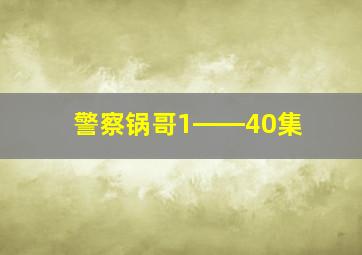 警察锅哥1——40集